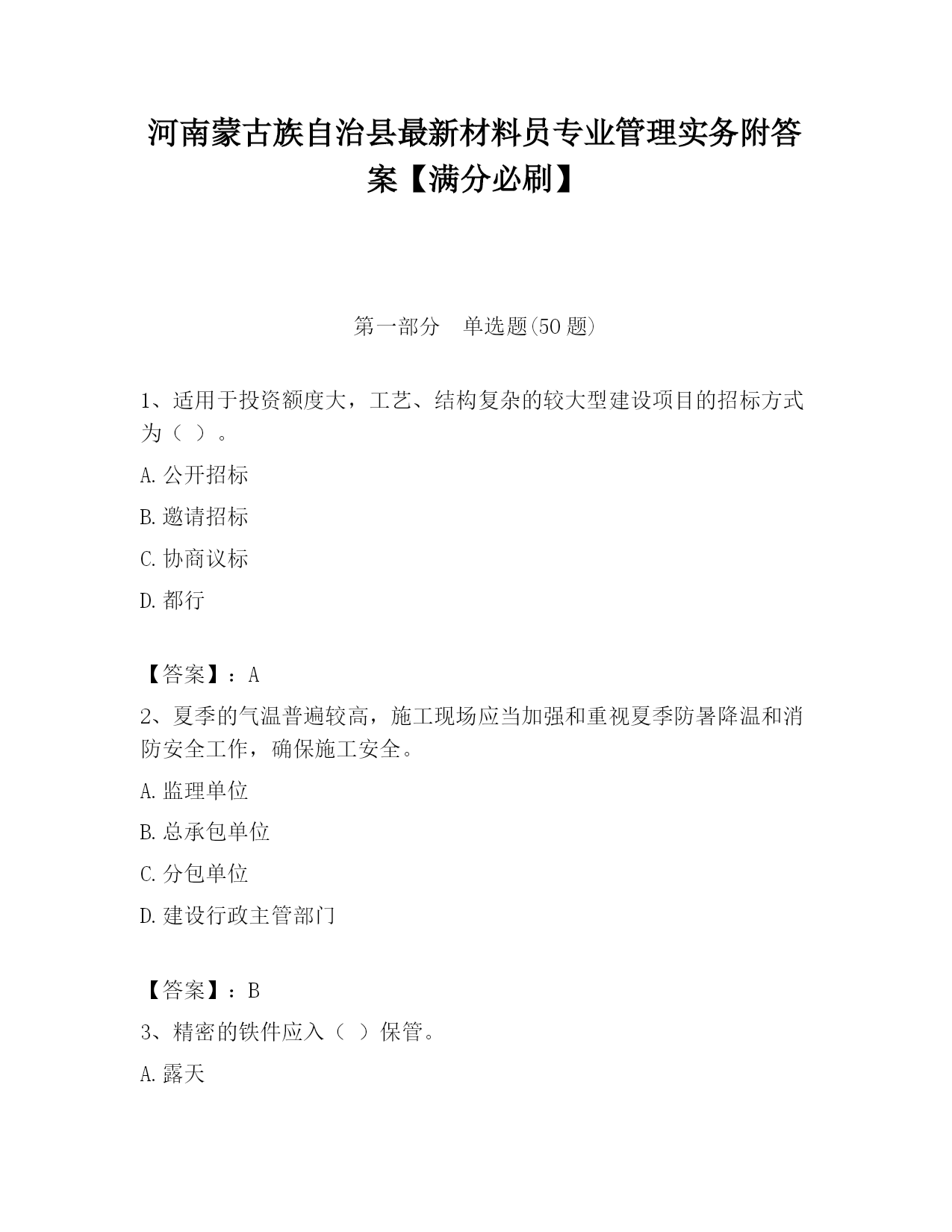 河南蒙古族自治县最新材料员专业管理实务附答案【满分必刷】

第一部分　单选题(50 题)

1、适用于投资额度大，工艺、结构复杂的较大型建设项目的招标方式为（ ）。

A. 公开招标

B. 邀请招标

C. 协商议标

D. 都行

【答案】：A

2、夏季的气温普遍较高，施工现场应当加强和重视夏季防暑降温和消防安全工作，确保施工安全。

A. 监理单位

B. 总承包单位

C. 分包单位

D. 建设行政主管部门

【答案】：B

3、精密的铁件应入（ ）保管。

A. 露天